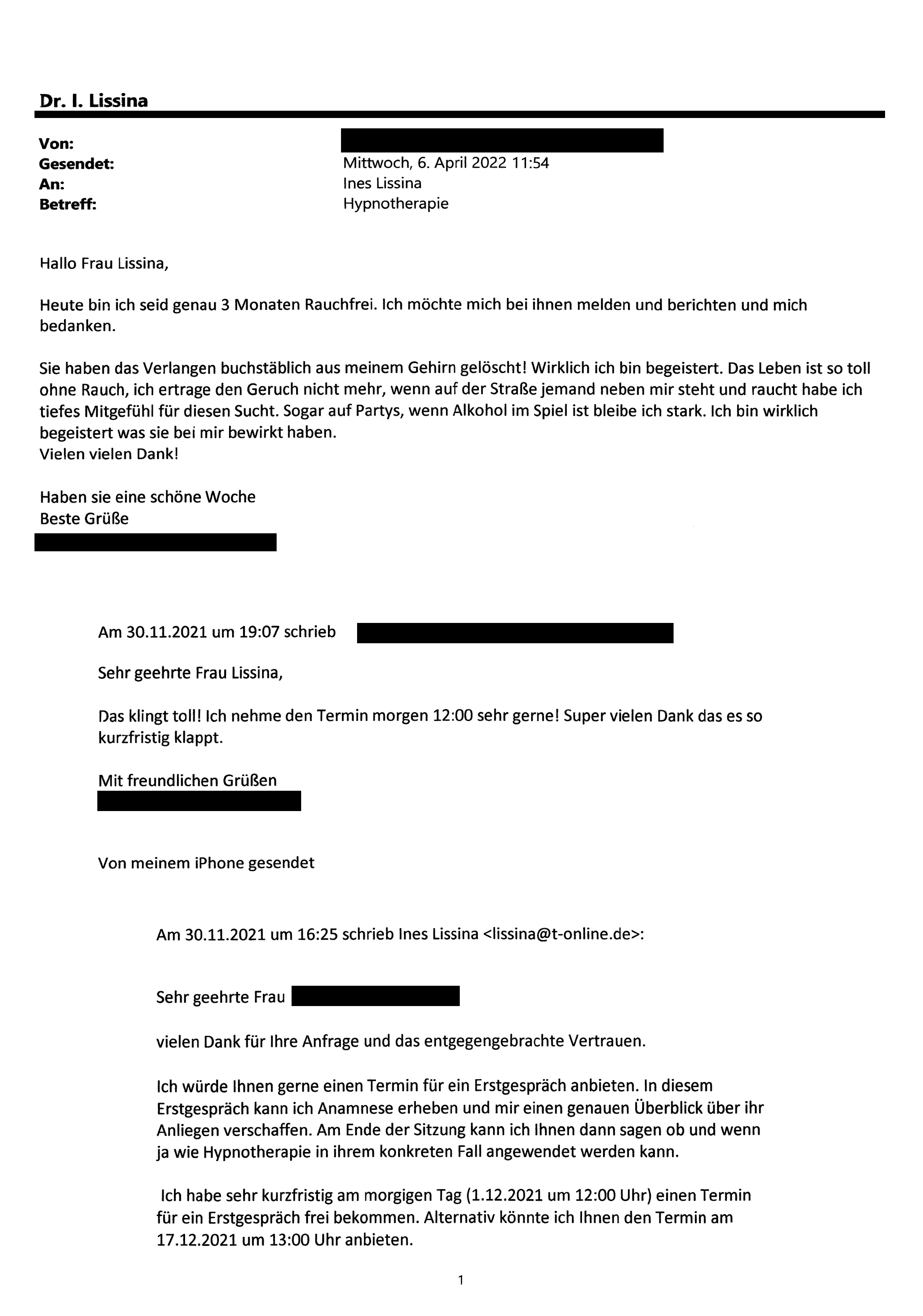 Dr. I. Lissina

Von:
Gesendet: Mittwoch, 6. April 2022 11:54
An: Ines Lissina
Betreff: Hypnotherapie

Hallo Frau Lissina,

Heute bin ich seid genau 3 Monaten Rauchfrei. Ich möchte mich bei ihnen melden und berichten und mich bedanken.

Sie haben das Verlangen buchstäblich aus meinem Gehirn gelöscht! Wirklich ich bin begeistert. Das Leben ist so toll ohne Rauch, ich ertrage den Geruch nicht mehr, wenn auf der Straße jemand neben mir steht und raucht habe ich tiefes Mitgefühl für diesen Sucht. Sogar auf Partys, wenn Alkohol im Spiel ist bleibe ich stark. Ich bin wirklich begeistert was sie bei mir bewirkt haben.
Vielen vielen Dank!

Haben sie eine schöne Woche
Beste Grüße

Am 30.11.2021 um 19:07 schrieb

Sehr geehrte Frau Lissina,

Das klingt toll! Ich nehme den Termin morgen 12:00 sehr gerne! Super vielen Dank das es so kurzfristig klappt.

Mit freundlichen Grüßen

Von meinem iPhone gesendet

Am 30.11.2021 um 16:25 schrieb Ines Lissina <lissina@t-online.de>:

Sehr geehrte Frau

vielen Dank für Ihre Anfrage und das entgegengebrachte Vertrauen.

Ich würde Ihnen gerne einen Termin für ein Erstgespräch anbieten. In diesem Erstgespräch kann ich Anamnese erheben und mir einen genauen Überblick über ihr Anliegen verschaffen. Am Ende der Sitzung kann ich Ihnen dann sagen ob und wenn ja wie Hypnotherapie in ihrem konkreten Fall angewendet werden kann.

Ich habe sehr kurzfristig am morgigen Tag (1.12.2021 um 12:00 Uhr) einen Termin für ein Erstgespräch frei bekommen. Alternativ könnte ich Ihnen den Termin am 17.12.2021 um 13:00 Uhr anbieten.

1